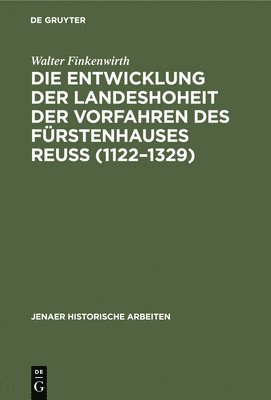 DE GRUYTER

Walter Finkenwirth

DIE ENTWICKLUNG DER LANDESHOHEIT DER VORFAHREN DES FÜRSTENHAUSES REUSS (1122–1329)

JENAER HISTORISCHE ARBEITEN

DE
G